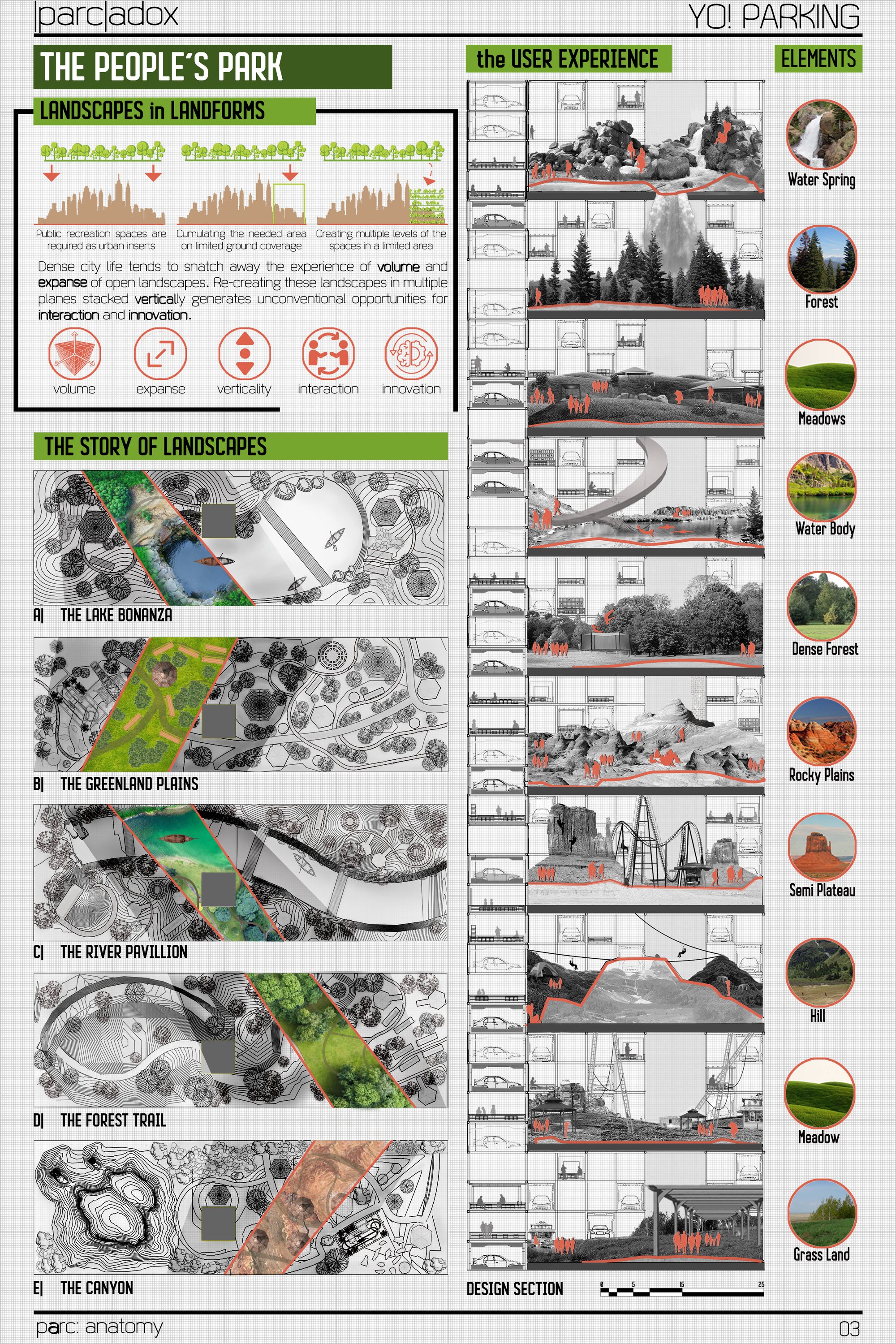 |parc|adox

YO! PARKING

THE PEOPLE'S PARK

LANDSCAPES in LANDFORMS

Public recreation spaces are required as urban inserts

Cumulating the needed area on limited ground coverage

Creating multiple levels of the spaces in a limited area

Dense city life tends to snatch away the experience of volume and expanse of open landscapes. Re-creating these landscapes in multiple planes stacked vertically generates unconventional opportunities for interaction and innovation.

volume

expanse

verticality

interaction

innovation

THE STORY OF LANDSCAPES

A| THE LAKE BONANZA

B| THE GREENLAND PLAINS

C| THE RIVER PAVILLION

D| THE FOREST TRAIL

E| THE CANYON

the USER EXPERIENCE

DESIGN SECTION

0 5 15 25

ELEMENTS

Water Spring

Forest

Meadows

Water Body

Dense Forest

Rocky Plains

Semi Plateau

Hill

Meadow

Grass Land

parc: anatomy

03